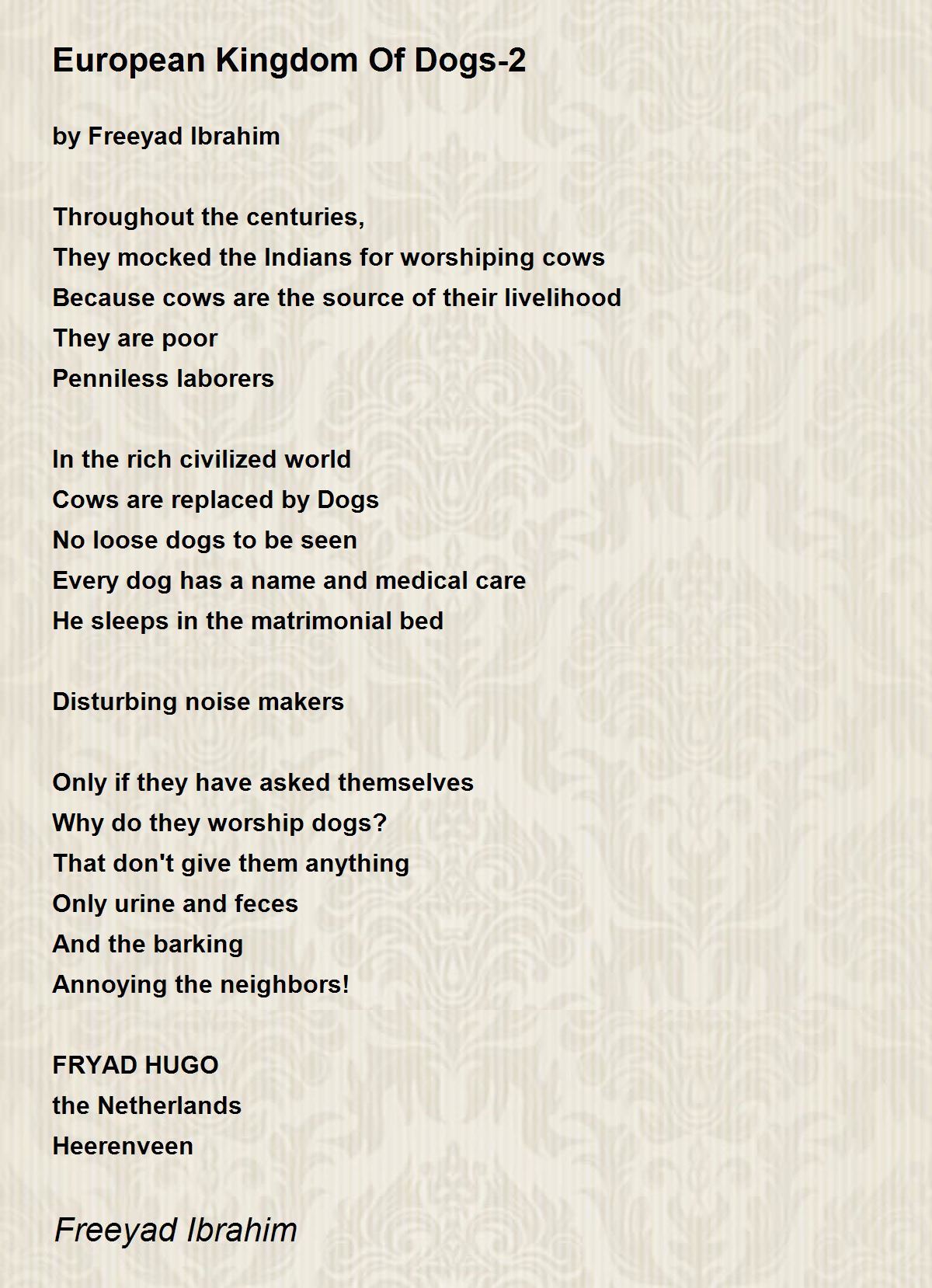 European Kingdom Of Dogs-2

by Freeyad Ibrahim

Throughout the centuries,
They mocked the Indians for worshiping cows
Because cows are the source of their livelihood
They are poor
Penniless laborers

In the rich civilized world
Cows are replaced by Dogs
No loose dogs to be seen
Every dog has a name and medical care
He sleeps in the matrimonial bed

Disturbing noise makers

Only if they have asked themselves
Why do they worship dogs?
That don't give them anything
Only urine and feces
And the barking
Annoying the neighbors!

FRYAD HUGO
the Netherlands
Heerenveen

Freeyad Ibrahim